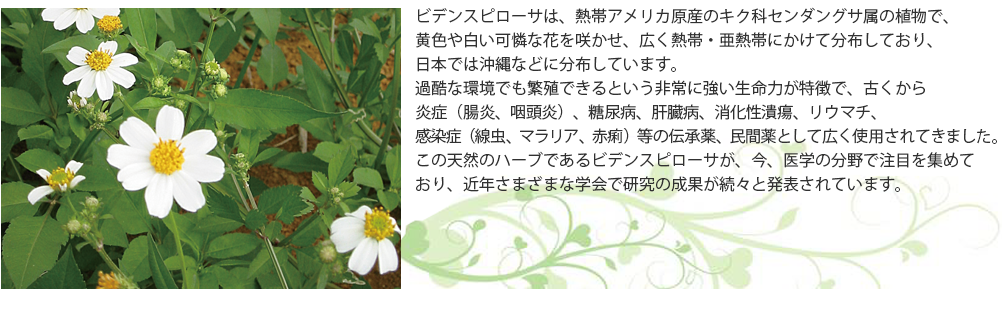 ビデンスピローサは、熱帯アメリカ原産のキク科センダングサ属の植物で、黄色や白い可憐な花を咲かせ、広く熱帯・亜熱帯にかけて分布しており、日本では沖縄などに分布しています。
過酷な環境でも繁殖できるという非常に強い生命力が特徴で、古くから炎症（腸炎、咽頭炎）、糖尿病、肝臓病、消化性潰瘍、リウマチ、感染症（線虫、マラリア、赤痢）等の伝承薬、民間薬として広く使用されてきました。
この天然のハーブであるビデンスピローサが、今、医学の分野で注目を集めており、近年さまざまな学会で研究の成果が続々と発表されています。